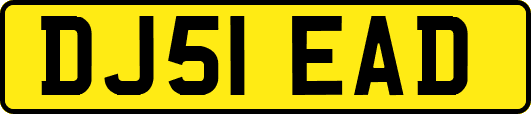 DJ51 EAD